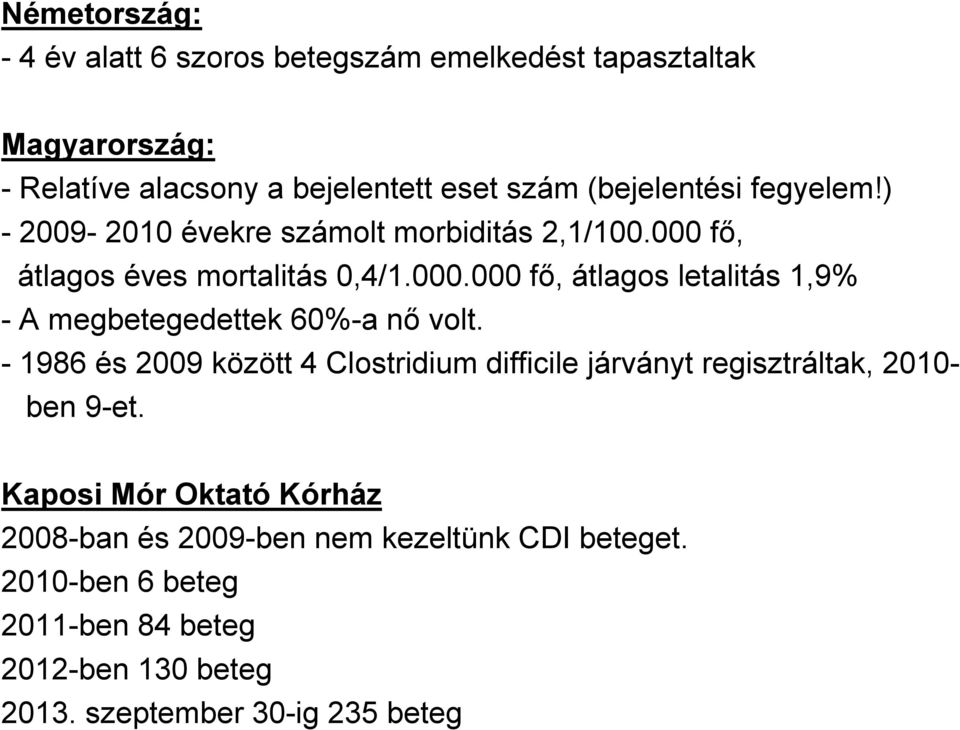 Németország:
- 4 év alatt 6 szoros betegszám emelkedést tapasztaltak

Magyarország:
- Relatíve alacsony a bejelentett eset szám (bejelentési fegyelem!)
- 2009- 2010 évekre számolt morbiditás 2,1/100.000 fő, átlagos éves mortalitás 0,4/1.000.000 fő, átlagos letalitás 1,9%
- A megbetegedettek 60%-a nő volt.
- 1986 és 2009 között 4 Clostridium difficile járványt regisztráltak, 2010-ben 9-et.

Kaposi Mór Oktató Kórház
2008-ban és 2009-ben nem kezeltünk CDI beteget.
2010-ben 6 beteg
2011-ben 84 beteg
2012-ben 130 beteg
2013. szeptember 30-ig 235 beteg